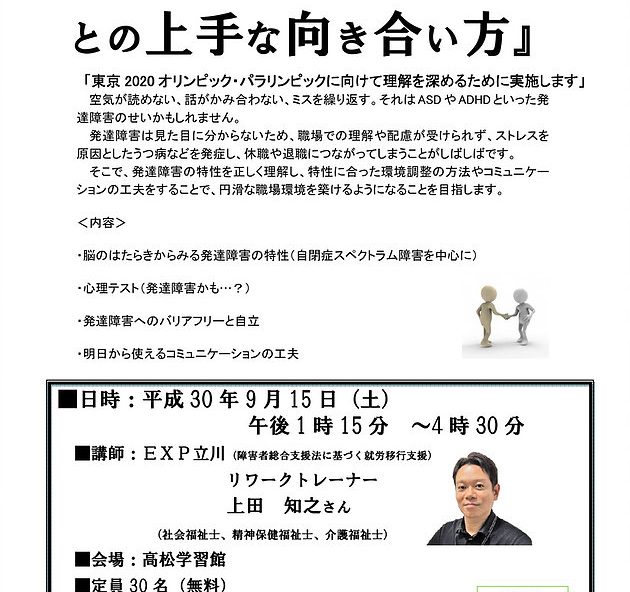 との上手な向き合い方』

「東京2020オリンピック・パラリンピックに向けて理解を深めるために実施します」

空気が読めない、話がかみ合わない、ミスを繰り返す。それはASDやADHDといった発達障害のせいかもしれません。

発達障害は見た目に分からないため、職場での理解や配慮が受けられず、ストレスを原因としたうつ病などを発症し、休職や退職につながってしまうことがしばしばです。

そこで、発達障害の特性を正しく理解し、特性に合った環境調整の方法やコミュニケーションの工夫をすることで、円滑な職場環境を築けるようになることを目指します。

＜内容＞

・脳のはたらきからみる発達障害の特性（自閉症スペクトラム障害を中心に）

・心理テスト（発達障害かも…？）

・発達障害へのバリアフリーと自立

・明日から使えるコミュニケーションの工夫

■日時：平成30年9月15日（土）
午後1時15分 ～4時30分

■講師：EXP立川（障害者総合支援法に基づく就労移行支援）
リワークトレーナー
上田 知之さん
（社会福祉士、精神保健福祉士、介護福祉士）

■会場：高松学習館

■定員30名（無料）